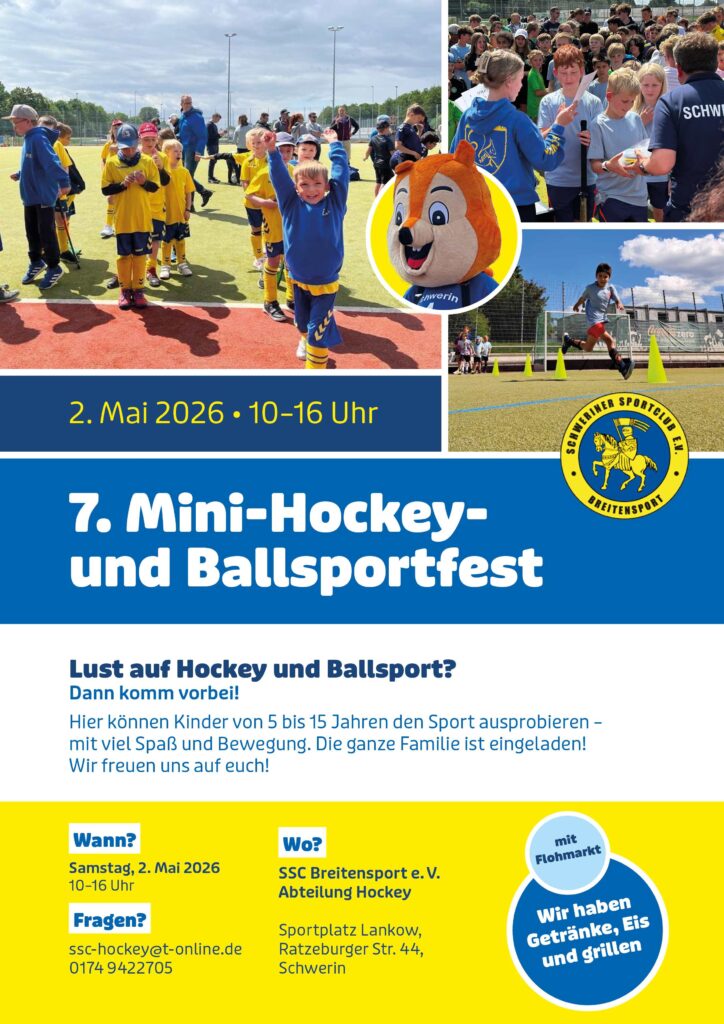 2. Mai 2026 • 10–16 Uhr

SCHWERINER SPORTCLUB E.V.
BREITENSPORT

7. Mini-Hockey- und Ballsportfest

Lust auf Hockey und Ballsport?
Dann komm vorbei!

Hier können Kinder von 5 bis 15 Jahren den Sport ausprobieren – mit viel Spaß und Bewegung. Die ganze Familie ist eingeladen! Wir freuen uns auf euch!

Wann?
Samstag, 2. Mai 2026
10–16 Uhr

Fragen?
ssc-hockey@t-online.de
0174 9422705

Wo?
SSC Breitensport e. V.
Abteilung Hockey

Sportplatz Lankow,
Ratzeburger Str. 44,
Schwerin

mit Flohmarkt

Wir haben Getränke, Eis und grillen